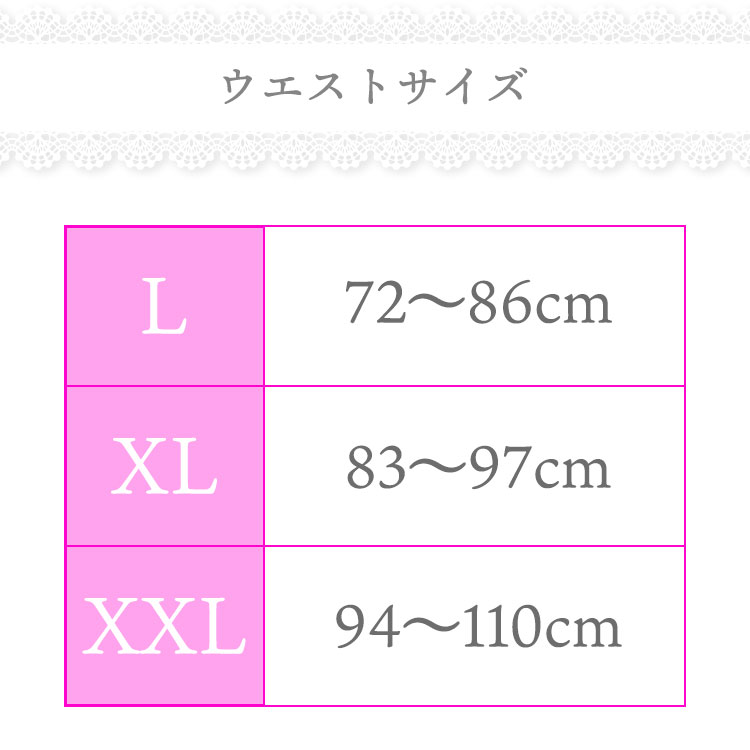 ウエストサイズ

| L | 72〜86cm |
|---|---|
| XL | 83〜97cm |
| XXL | 94〜110cm |